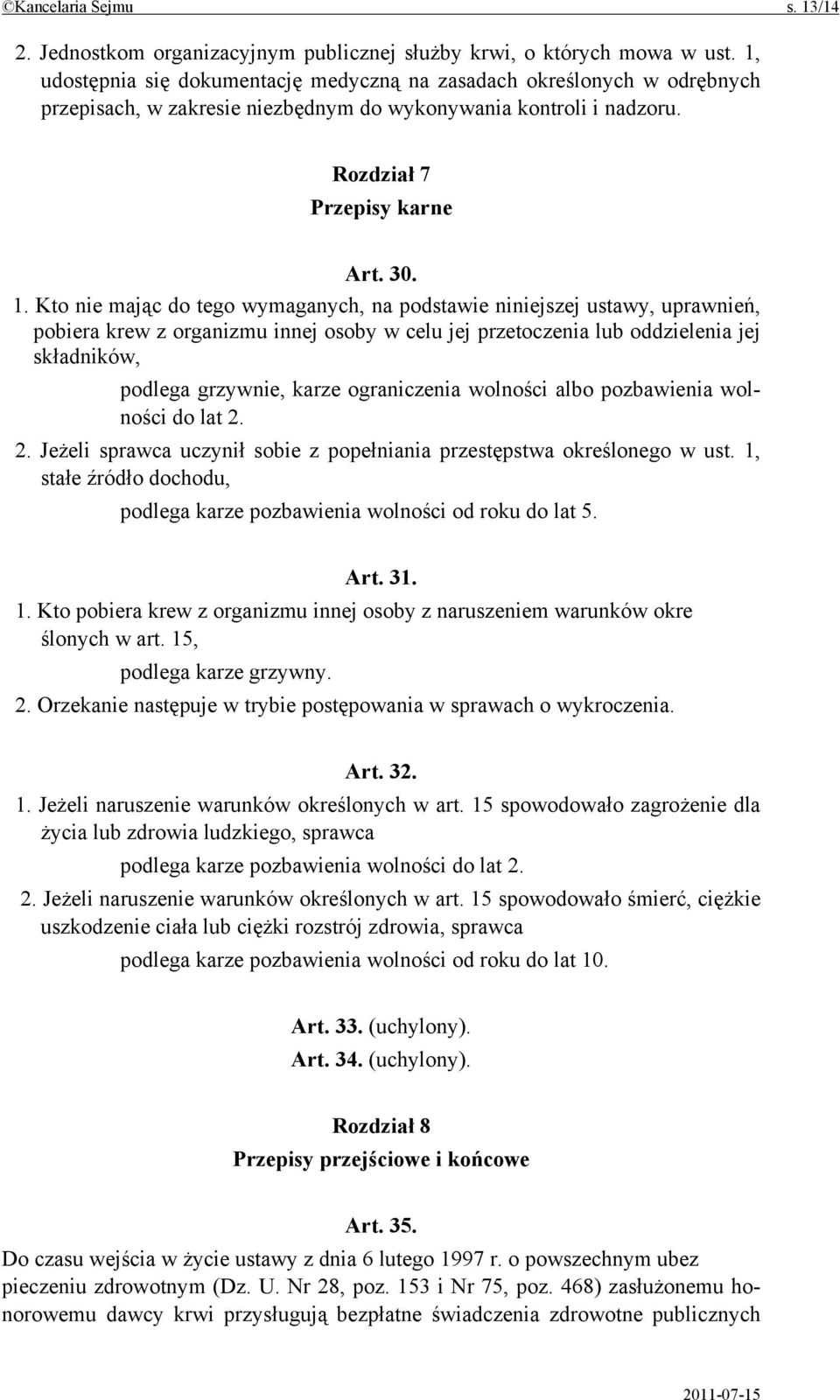 ©Kancelaria Sejmu s. 13/14

2. Jednostkom organizacyjnym publicznej służby krwi, o których mowa w ust. 1, udostępnia się dokumentację medyczną na zasadach określonych w odrębnych przepisach, w zakresie niezbędnym do wykonywania kontroli i nadzoru.

Rozdział 7
Przepisy karne

Art. 30.

1. Kto nie mając do tego wymaganych, na podstawie niniejszej ustawy, uprawnień, pobiera krew z organizmu innej osoby w celu jej przetoczenia lub oddzielenia jej składników,

podlega grzywnie, karze ograniczenia wolności albo pozbawienia wolności do lat 2.

2. Jeżeli sprawca uczynił sobie z popełniania przestępstwa określonego w ust. 1, stałe źródło dochodu,

podlega karze pozbawienia wolności od roku do lat 5.

Art. 31.

1. Kto pobiera krew z organizmu innej osoby z naruszeniem warunków okre ślonych w art. 15,

podlega karze grzywny.

2. Orzekanie następuje w trybie postępowania w sprawach o wykroczenia.

Art. 32.

1. Jeżeli naruszenie warunków określonych w art. 15 spowodowało zagrożenie dla życia lub zdrowia ludzkiego, sprawca

podlega karze pozbawienia wolności do lat 2.

2. Jeżeli naruszenie warunków określonych w art. 15 spowodowało śmierć, ciężkie uszkodzenie ciała lub ciężki rozstrój zdrowia, sprawca

podlega karze pozbawienia wolności od roku do lat 10.

Art. 33. (uchylony).
Art. 34. (uchylony).

Rozdział 8
Przepisy przejściowe i końcowe

Art. 35.

Do czasu wejścia w życie ustawy z dnia 6 lutego 1997 r. o powszechnym ubez pieczeniu zdrowotnym (Dz. U. Nr 28, poz. 153 i Nr 75, poz. 468) zasłużonemu honorowemu dawcy krwi przysługują bezpłatne świadczenia zdrowotne publicznych

2011-07-15